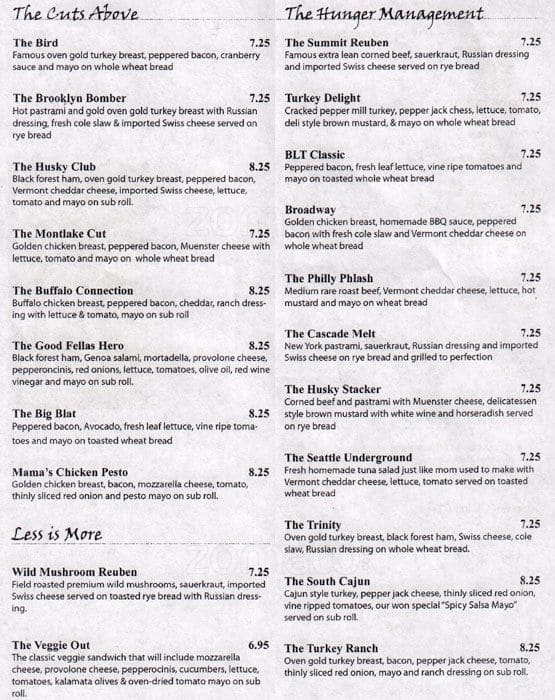 The Cuts Above

The Bird 7.25
Famous oven gold turkey breast, peppered bacon, cranberry sauce and mayo on whole wheat bread

The Brooklyn Bomber 7.25
Hot pastrami and gold oven gold turkey breast with Russian dressing, fresh cole slaw & imported Swiss cheese served on rye bread

The Husky Club 8.25
Black forest ham, oven gold turkey breast, peppered bacon, Vermont cheddar cheese, imported Swiss cheese, lettuce, tomato and mayo on sub roll.

The Montlake Cut 7.25
Golden chicken breast, peppered bacon, Muenster cheese with lettuce, tomato and mayo on whole wheat bread

The Buffalo Connection 8.25
Buffalo chicken breast, peppered bacon, cheddar, ranch dressing with lettuce & tomato, mayo on sub roll

The Good Fellas Hero 8.25
Black forest ham, Genoa salami, mortadella, provolone cheese, pepperoncinis, red onions, lettuce, tomatoes, olive oil, red wine vinegar and mayo on sub roll.

The Big Blat 8.25
Peppered bacon, Avocado, fresh leaf lettuce, vine ripe tomatoes and mayo on toasted wheat bread

Mama's Chicken Pesto 8.25
Golden chicken breast, bacon, mozzarella cheese, tomato, thinly sliced red onion and pesto mayo on sub roll.

Less is More

Wild Mushroom Reuben 7.25
Field roasted premium wild mushrooms, sauerkraut, imported Swiss cheese served on toasted rye bread with Russian dressing.

The Veggie Out 6.95
The classic veggie sandwich that will include mozzarella cheese, provolone cheese, pepperocinis, cucumbers, lettuce, tomatoes, kalamata olives & oven-dried tomato mayo on sub roll.

The Hunger Management

The Summit Reuben 7.25
Famous extra lean corned beef, sauerkraut, Russian dressing and imported Swiss cheese served on rye bread

Turkey Delight 7.25
Cracked pepper mill turkey, pepper jack chess, lettuce, tomato, deli style brown mustard, & mayo on whole wheat bread

BLT Classic 7.25
Peppered bacon, fresh leaf lettuce, vine ripe tomatoes and mayo on toasted whole wheat bread

Broadway 7.25
Golden chicken breast, homemade BBQ sauce, peppered bacon with fresh cole slaw and Vermont cheddar cheese on whole wheat bread

The Philly Phlash 7.25
Medium rare roast beef, Vermont cheddar cheese, lettuce, hot mustard and mayo on wheat bread

The Cascade Melt 7.25
New York pastrami, sauerkraut, Russian dressing and imported Swiss cheese on rye bread and grilled to perfection

The Husky Stacker 7.25
Corned beef and pastrami with Muenster cheese, delicatessen style brown mustard with white wine and horseradish served on rye bread

The Seattle Underground 7.25
Fresh homemade tuna salad just like mom used to make with Vermont cheddar cheese, lettuce, tomato served on toasted wheat bread

The Trinity 7.25
Oven gold turkey breast, black forest ham, Swiss cheese, cole slaw, Russian dressing on whole wheat bread.

The South Cajun 8.25
Cajun style turkey, pepper jack cheese, thinly sliced red onion, vine ripped tomatoes, our won special "Spicy Salsa Mayo" served on sub roll.

The Turkey Ranch 8.25
Oven gold turkey breast, bacon, pepper jack cheese, tomato, thinly sliced red onion, mayo and ranch dressing on sub roll.